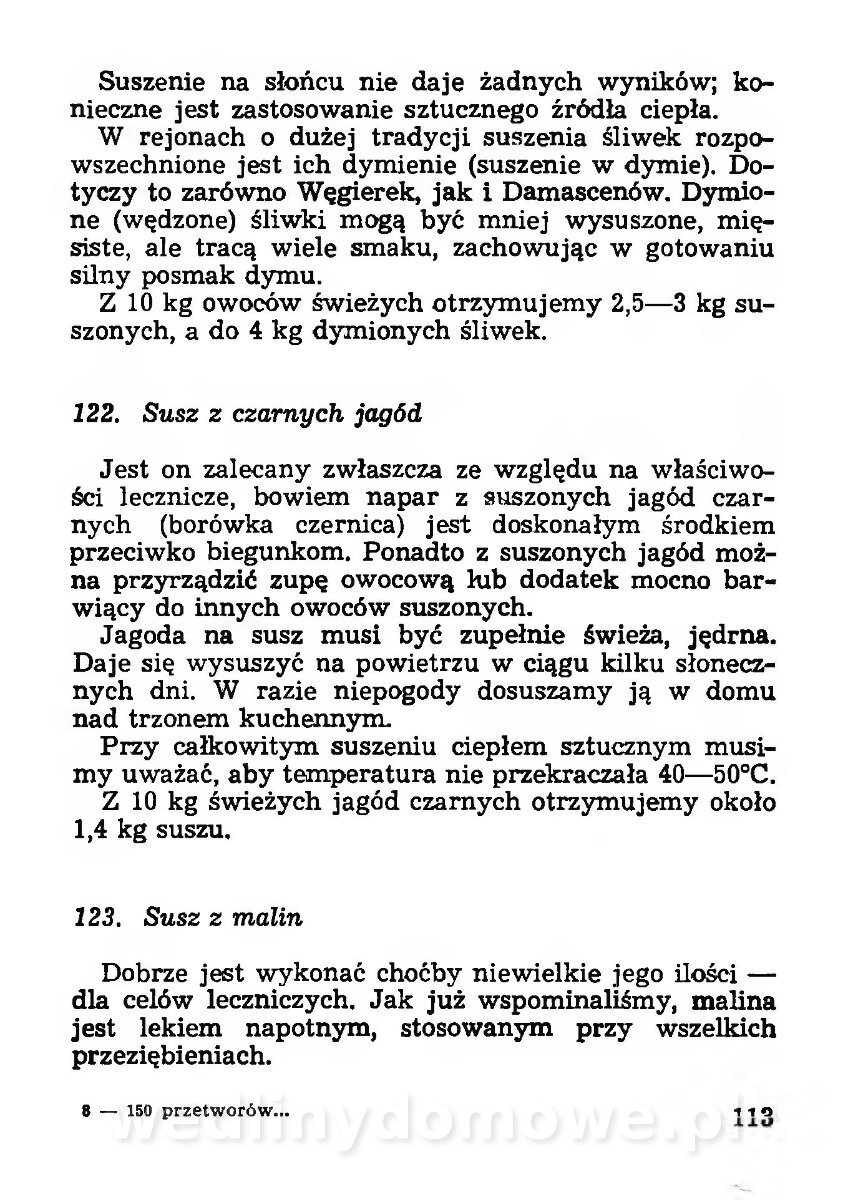 Suszenie na słońcu nie daje żadnych wyników; konieczne jest zastosowanie sztucznego źródła ciepła.

W rejonach o dużej tradycji suszenia śliwek rozpowszechnione jest ich dymienie (suszenie w dymie). Dotyczy to zarówno Węgierek, jak i Damascenów. Dymione (wędzone) śliwki mogą być mniej wysuszone, mięsiste, ale tracą wiele smaku, zachowując w gotowaniu silny posmak dymu.

Z 10 kg owoców świeżych otrzymujemy 2,5—3 kg suszonych, a do 4 kg dymionych śliwek.

122. Susz z czarnych jagód

Jest on zalecany zwłaszcza ze względu na właściwości lecznicze, bowiem napar z suszonych jagód czarnych (borówka czernica) jest doskonałym środkiem przeciwko biegunkom. Ponadto z suszonych jagód można przyrządzić zupę owocową lub dodatek mocno barwiący do innych owoców suszonych.

Jagoda na susz musi być zupełnie świeża, jędrna. Daje się wysuszyć na powietrzu w ciągu kilku słonecznych dni. W razie niepogody dosuszamy ją w domu nad trzonem kuchennym.

Przy całkowitym suszeniu ciepłem sztucznym musimy uważać, aby temperatura nie przekraczała 40—50°C.

Z 10 kg świeżych jagód czarnych otrzymujemy około 1,4 kg suszu.

123. Susz z malin

Dobrze jest wykonać choćby niewielkie jego ilości — dla celów leczniczych. Jak już wspominaliśmy, malina jest lekiem napotnym, stosowanym przy wszelkich przeziębieniach.

8 — 150 przetworów...

113

wedlinydomowe.pl